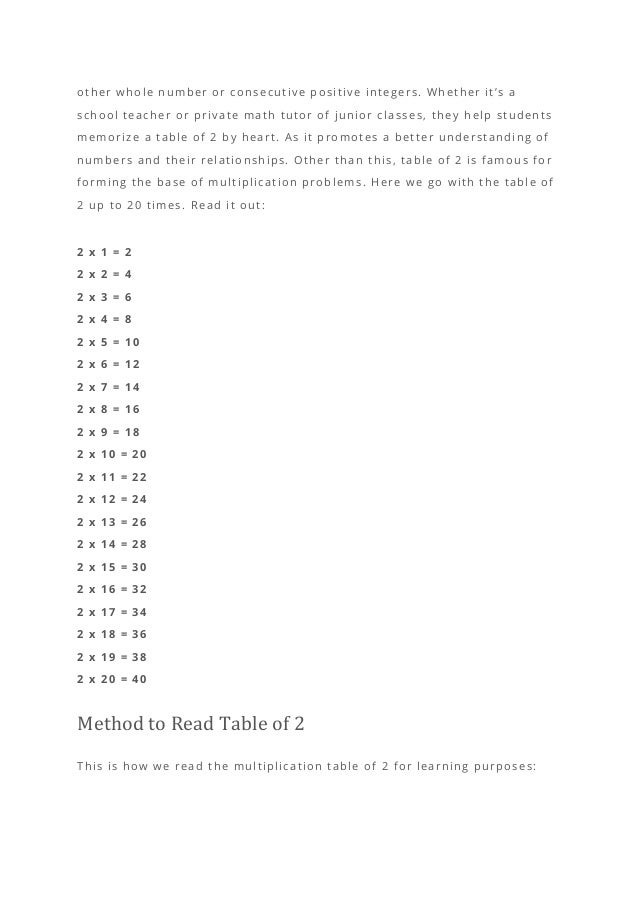 other whole number or consecutive positive integers. Whether it's a school teacher or private math tutor of junior classes, they help students memorize a table of 2 by heart. As it promotes a better understanding of numbers and their relationships. Other than this, table of 2 is famous for forming the base of multiplication problems. Here we go with the table of 2 up to 20 times. Read it out:

2 x 1 = 2
2 x 2 = 4
2 x 3 = 6
2 x 4 = 8
2 x 5 = 10
2 x 6 = 12
2 x 7 = 14
2 x 8 = 16
2 x 9 = 18
2 x 10 = 20
2 x 11 = 22
2 x 12 = 24
2 x 13 = 26
2 x 14 = 28
2 x 15 = 30
2 x 16 = 32
2 x 17 = 34
2 x 18 = 36
2 x 19 = 38
2 x 20 = 40

Method to Read Table of 2

This is how we read the multiplication table of 2 for learning purposes: